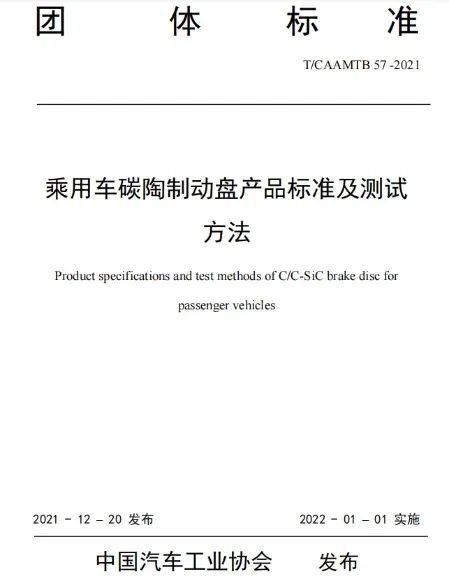 团 体 标 准

T/CAAMTB 57 -2021

乘用车碳陶制动盘产品标准及测试方法

Product specifications and test methods of C/C-SiC brake disc for passenger vehicles

2021 - 12 - 20 发布

2022 - 01 - 01 实施

中国汽车工业协会 发布